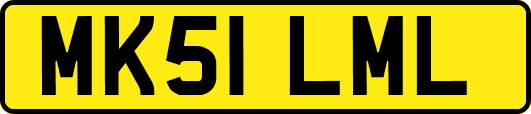 MK51 LML